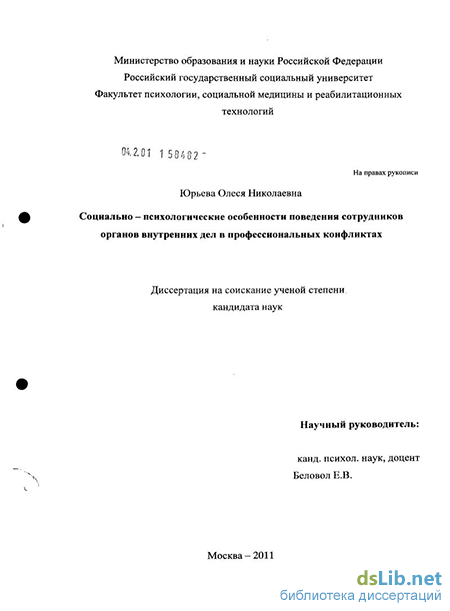 Министерство образования и науки Российской Федерации
Российский государственный социальный университет
Факультет психологии, социальной медицины и реабилитационных технологий

04.2.01 1 58482 -

На правах рукописи

Юрьева Олеся Николаевна

Социально – психологические особенности поведения сотрудников органов внутренних дел в профессиональных конфликтах

Диссертация на соискание ученой степени
кандидата наук

Научный руководитель:

канд. психол. наук, доцент
Беловол Е.В.

Москва – 2011

dsLib.net
библиотека диссертаций